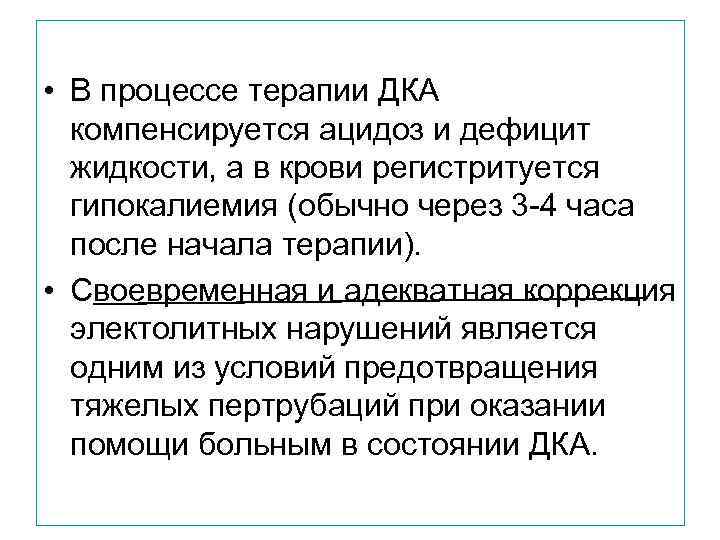 • В процессе терапии ДКА компенсируется ацидоз и дефицит жидкости, а в крови регистритуется гипокалиемия (обычно через 3-4 часа после начала терапии).

• Своевременная и адекватная коррекция электолитных нарушений является одним из условий предотвращения тяжелых пертрубаций при оказании помощи больным в состоянии ДКА.